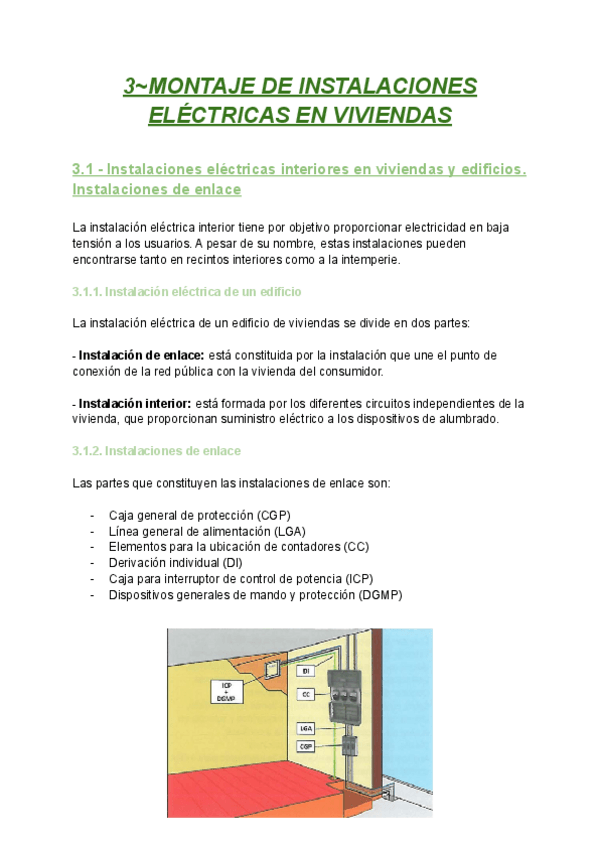 3~MONTAJE DE INSTALACIONES ELÉCTRICAS EN VIVIENDAS

3.1 - Instalaciones eléctricas interiores en viviendas y edificios. Instalaciones de enlace

La instalación eléctrica interior tiene por objetivo proporcionar electricidad en baja tensión a los usuarios. A pesar de su nombre, estas instalaciones pueden encontrarse tanto en recintos interiores como a la intemperie.

3.1.1. Instalación eléctrica de un edificio

La instalación eléctrica de un edificio de viviendas se divide en dos partes:

- Instalación de enlace: está constituida por la instalación que une el punto de conexión de la red pública con la vivienda del consumidor.

- Instalación interior: está formada por los diferentes circuitos independientes de la vivienda, que proporcionan suministro eléctrico a los dispositivos de alumbrado.

3.1.2. Instalaciones de enlace

Las partes que constituyen las instalaciones de enlace son:

- Caja general de protección (CGP)
- Línea general de alimentación (LGA)
- Elementos para la ubicación de contadores (CC)
- Derivación individual (DI)
- Caja para interruptor de control de potencia (ICP)
- Dispositivos generales de mando y protección (DGMP)

ICP + DGMP
DI
CC
LGA
CGP